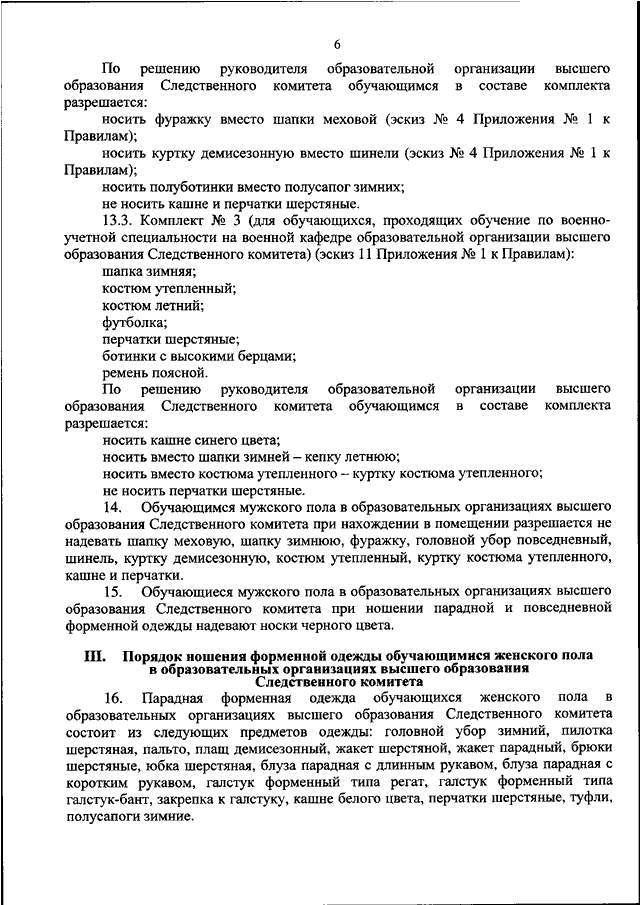 6

По решению руководителя образовательной организации высшего образования Следственного комитета обучающимся в составе комплекта разрешается:

носить фуражку вместо шапки меховой (эскиз № 4 Приложения № 1 к Правилам);

носить куртку демисезонную вместо шинели (эскиз № 4 Приложения № 1 к Правилам);

носить полуботинки вместо полусапог зимних;

не носить кашне и перчатки шерстяные.

13.3. Комплект № 3 (для обучающихся, проходящих обучение по военно-учетной специальности на военной кафедре образовательной организации высшего образования Следственного комитета) (эскиз 11 Приложения № 1 к Правилам):

шапка зимняя;

костюм утепленный;

костюм летний;

футболка;

перчатки шерстяные;

ботинки с высокими берцами;

ремень поясной.

По решению руководителя образовательной организации высшего образования Следственного комитета обучающимся в составе комплекта разрешается:

носить кашне синего цвета;

носить вместо шапки зимней – кепку летнюю;

носить вместо костюма утепленного – куртку костюма утепленного;

не носить перчатки шерстяные.

14. Обучающимся мужского пола в образовательных организациях высшего образования Следственного комитета при нахождении в помещении разрешается не надевать шапку меховую, шапку зимнюю, фуражку, головной убор повседневный, шинель, куртку демисезонную, костюм утепленный, куртку костюма утепленного, кашне и перчатки.

15. Обучающиеся мужского пола в образовательных организациях высшего образования Следственного комитета при ношении парадной и повседневной форменной одежды надевают носки черного цвета.

III. Порядок ношения форменной одежды обучающимися женского пола в образовательных организациях высшего образования Следственного комитета

16. Парадная форменная одежда обучающихся женского пола в образовательных организациях высшего образования Следственного комитета состоит из следующих предметов одежды: головной убор зимний, пилотка шерстяная, пальто, плащ демисезонный, жакет шерстяной, жакет парадный, брюки шерстяные, юбка шерстяная, блуза парадная с длинным рукавом, блуза парадная с коротким рукавом, галстук форменный типа регат, галстук форменный типа галстук-бант, закрепка к галстуку, кашне белого цвета, перчатки шерстяные, туфли, полусапоги зимние.